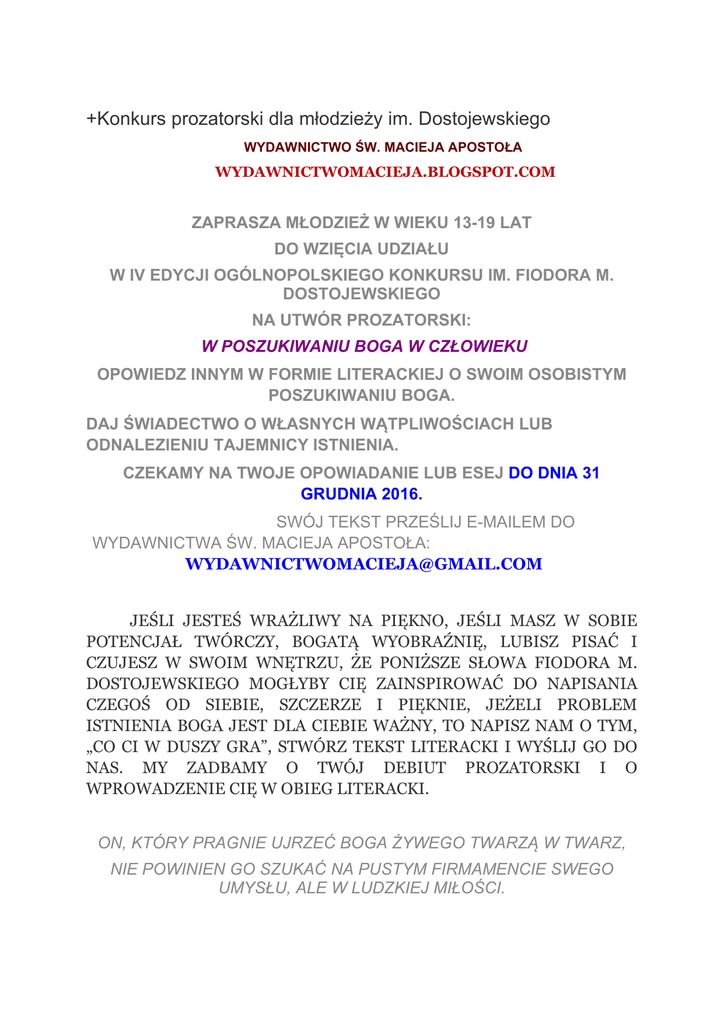 +Konkurs prozatorski dla młodzieży im. Dostojewskiego

WYDAWNICTWO ŚW. MACIEJA APOSTOŁA

WYDAWNICTWOMACIEJA.BLOGSPOT.COM

ZAPRASZA MŁODZIEŻ W WIEKU 13-19 LAT

DO WZIĘCIA UDZIAŁU

W IV EDYCJI OGÓLNOPOLSKIEGO KONKURSU IM. FIODORA M. DOSTOJEWSKIEGO

NA UTWÓR PROZATORSKI:

W POSZUKIWANIU BOGA W CZŁOWIEKU

OPOWIEDZ INNYM W FORMIE LITERACKIEJ O SWOIM OSOBISTYM POSZUKIWANIU BOGA.

DAJ ŚWIADECTWO O WŁASNYCH WĄTPLIWOŚCIACH LUB ODNALEZIENIU TAJEMNICY ISTNIENIA.

CZEKAMY NA TWOJE OPOWIADANIE LUB ESEJ DO DNIA 31 GRUDNIA 2016.

SWÓJ TEKST PRZEŚLIJ E-MAILEM DO WYDAWNICTWA ŚW. MACIEJA APOSTOŁA:

WYDAWNICTWOMACIEJA@GMAIL.COM

JEŚLI JESTEŚ WRAŻLIWY NA PIĘKNO, JEŚLI MASZ W SOBIE POTENCJAŁ TWÓRCZY, BOGATĄ WYOBRAŹNIĘ, LUBISZ PISAĆ I CZUJESZ W SWOIM WNĘTRZU, ŻE PONIŻSZE SŁOWA FIODORA M. DOSTOJEWSKIEGO MOGŁYBY CIĘ ZAINSPIROWAĆ DO NAPISANIA CZEGOŚ OD SIEBIE, SZCZERZE I PIĘKNIE, JEŻELI PROBLEM ISTNIENIA BOGA JEST DLA CIEBIE WAŻNY, TO NAPISZ NAM O TYM, „CO CI W DUSZY GRA”, STWÓRZ TEKST LITERACKI I WYŚLIJ GO DO NAS. MY ZADBAMY O TWÓJ DEBIUT PROZATORSKI I O WPROWADZENIE CIĘ W OBIEG LITERACKI.

ON, KTÓRY PRAGNIE UJRZEĆ BOGA ŻYWEGO TWARZĄ W TWARZ, NIE POWINIEN GO SZUKAĆ NA PUSTYM FIRMAMENCIE SWEGO UMYSŁU, ALE W LUDZKIEJ MIŁOŚCI.